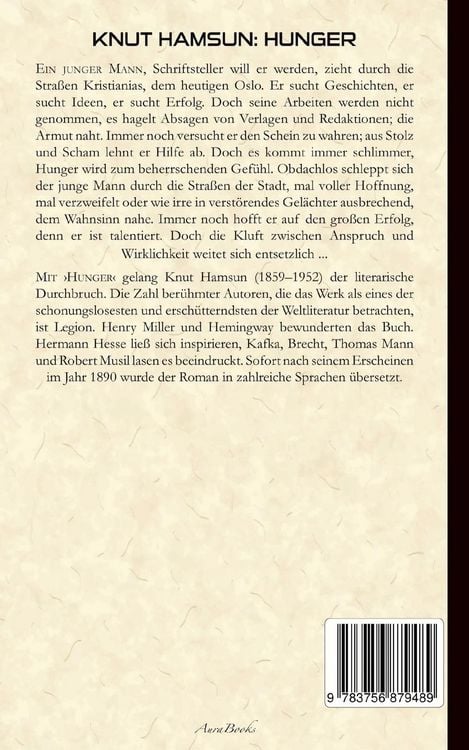 KNUT HAMSUN: HUNGER

EIN JUNGER MANN, Schriftsteller will er werden, zieht durch die Straßen Kristianias, dem heutigen Oslo. Er sucht Geschichten, er sucht Ideen, er sucht Erfolg. Doch seine Arbeiten werden nicht genommen, es hagelt Absagen von Verlagen und Redaktionen; die Armut naht. Immer noch versucht er den Schein zu wahren; aus Stolz und Scham lehnt er Hilfe ab. Doch es kommt immer schlimmer, Hunger wird zum beherrschenden Gefühl. Obdachlos schleppt sich der junge Mann durch die Straßen der Stadt, mal voller Hoffnung, mal verzweifelt oder wie irre in verstörendes Gelächter ausbrechend, dem Wahnsinn nahe. Immer noch hofft er auf den großen Erfolg, denn er ist talentiert. Doch die Kluft zwischen Anspruch und Wirklichkeit weitet sich entsetzlich ...

MIT ›HUNGER‹ gelang Knut Hamsun (1859–1952) der literarische Durchbruch. Die Zahl berühmter Autoren, die das Werk als eines der schonungslosesten und erschütterndsten der Weltliteratur betrachten, ist Legion. Henry Miller und Hemingway bewunderten das Buch. Hermann Hesse ließ sich inspirieren, Kafka, Brecht, Thomas Mann und Robert Musil lasen es beeindruckt. Sofort nach seinem Erscheinen im Jahr 1890 wurde der Roman in zahlreiche Sprachen übersetzt.

9 783756 879489

AuraBooks